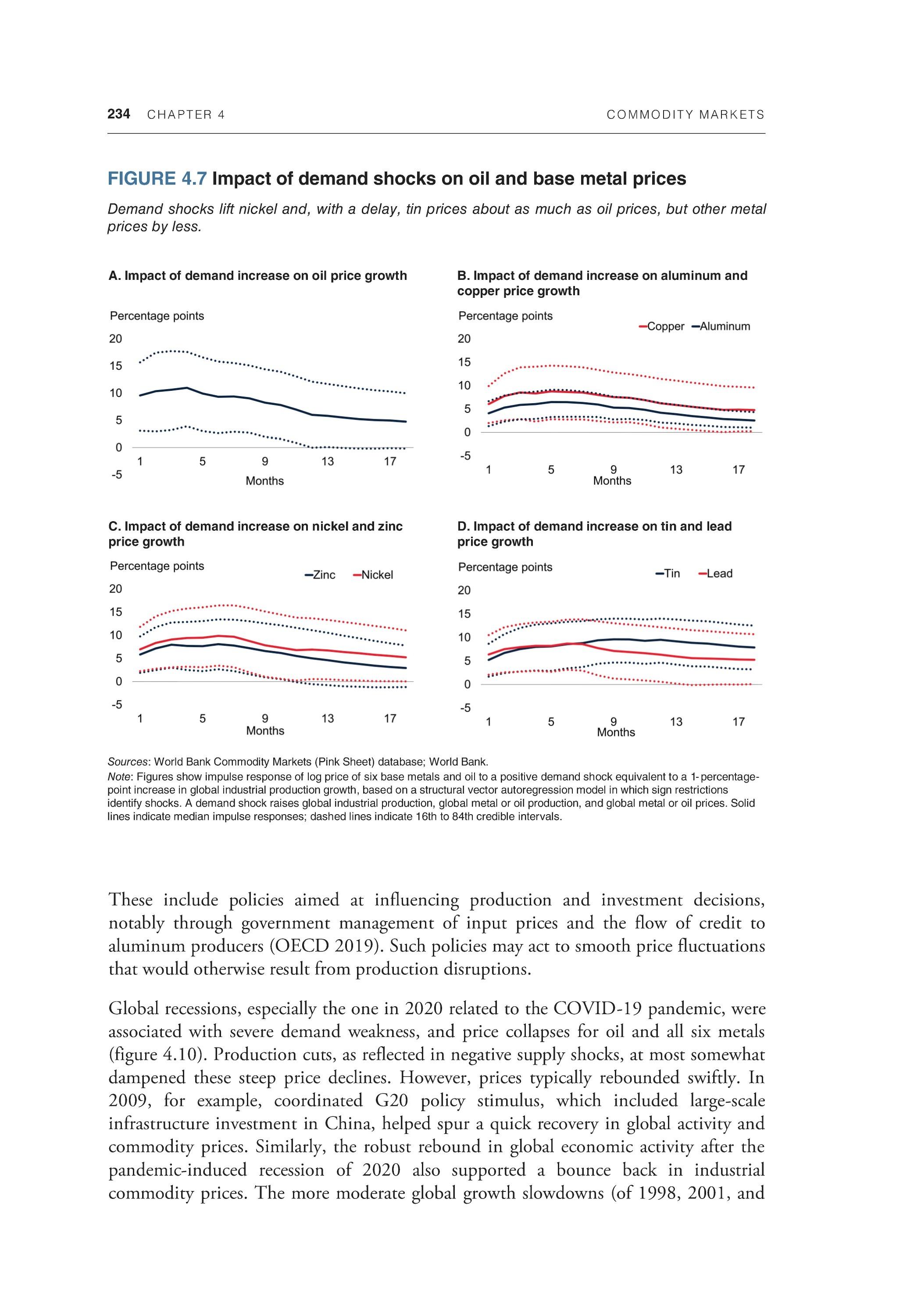 234 CHAPTER 4 COMMODITY MARKETS

FIGURE 4.7 Impact of demand shocks on oil and base metal prices

Demand shocks lift nickel and, with a delay, tin prices about as much as oil prices, but other metal prices by less.

A. Impact of demand increase on oil price growth

Percentage points

20
15
10
5
0
-5

1 5 9 13 17
Months

B. Impact of demand increase on aluminum and copper price growth

Percentage points

Copper Aluminum

20
15
10
5
0
-5

1 5 9 13 17
Months

C. Impact of demand increase on nickel and zinc price growth

Percentage points

Zinc Nickel

20
15
10
5
0
-5

1 5 9 13 17
Months

D. Impact of demand increase on tin and lead price growth

Percentage points

Tin Lead

20
15
10
5
0
-5

1 5 9 13 17
Months

Sources: World Bank Commodity Markets (Pink Sheet) database; World Bank.
Note: Figures show impulse response of log price of six base metals and oil to a positive demand shock equivalent to a 1-percentage-point increase in global industrial production growth, based on a structural vector autoregression model in which sign restrictions identify shocks. A demand shock raises global industrial production, global metal or oil production, and global metal or oil prices. Solid lines indicate median impulse responses; dashed lines indicate 16th to 84th credible intervals.

These include policies aimed at influencing production and investment decisions, notably through government management of input prices and the flow of credit to aluminum producers (OECD 2019). Such policies may act to smooth price fluctuations that would otherwise result from production disruptions.

Global recessions, especially the one in 2020 related to the COVID-19 pandemic, were associated with severe demand weakness, and price collapses for oil and all six metals (figure 4.10). Production cuts, as reflected in negative supply shocks, at most somewhat dampened these steep price declines. However, prices typically rebounded swiftly. In 2009, for example, coordinated G20 policy stimulus, which included large-scale infrastructure investment in China, helped spur a quick recovery in global activity and commodity prices. Similarly, the robust rebound in global economic activity after the pandemic-induced recession of 2020 also supported a bounce back in industrial commodity prices. The more moderate global growth slowdowns (of 1998, 2001, and